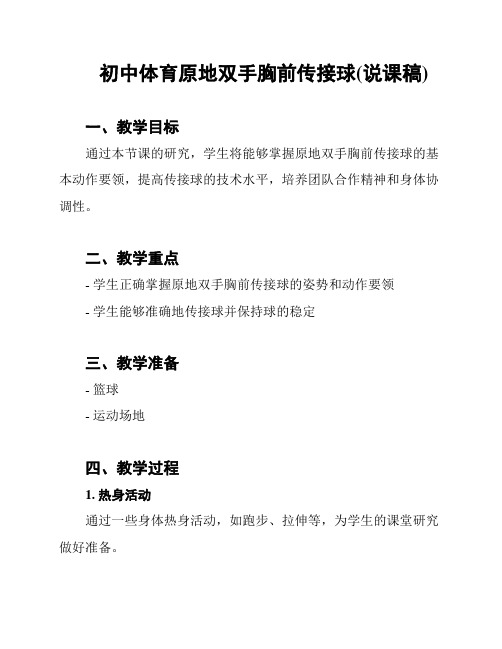 初中体育原地双手胸前传接球(说课稿)

一、教学目标

通过本节课的研究，学生将能够掌握原地双手胸前传接球的基本动作要领，提高传接球的技术水平，培养团队合作精神和身体协调性。

二、教学重点

- 学生正确掌握原地双手胸前传接球的姿势和动作要领

- 学生能够准确地传接球并保持球的稳定

三、教学准备

- 篮球

- 运动场地

四、教学过程

1. 热身活动

通过一些身体热身活动，如跑步、拉伸等，为学生的课堂研究做好准备。